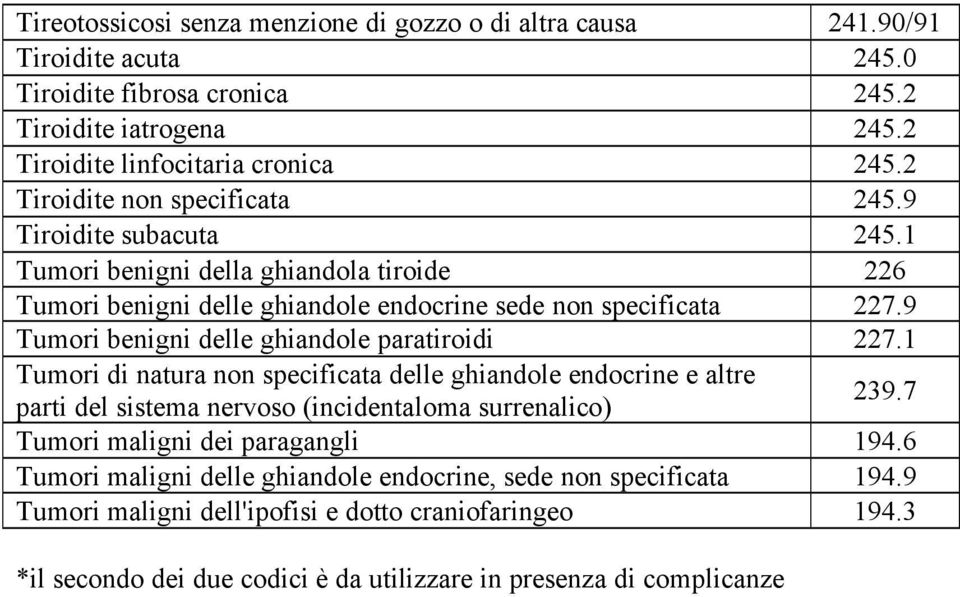 | | |
|---|---|
| Tireotossicosi senza menzione di gozzo o di altra causa | 241.90/91 |
| Tiroidite acuta | 245.0 |
| Tiroidite fibrosa cronica | 245.2 |
| Tiroidite iatrogena | 245.2 |
| Tiroidite linfocitaria cronica | 245.2 |
| Tiroidite non specificata | 245.9 |
| Tiroidite subacuta | 245.1 |
| Tumori benigni della ghiandola tiroide | 226 |
| Tumori benigni delle ghiandole endocrine sede non specificata | 227.9 |
| Tumori benigni delle ghiandole paratiroidi | 227.1 |
| Tumori di natura non specificata delle ghiandole endocrine e altre parti del sistema nervoso (incidentaloma surrenalico) | 239.7 |
| Tumori maligni dei paragangli | 194.6 |
| Tumori maligni delle ghiandole endocrine, sede non specificata | 194.9 |
| Tumori maligni dell'ipofisi e dotto craniofaringeo | 194.3 |

*il secondo dei due codici è da utilizzare in presenza di complicanze